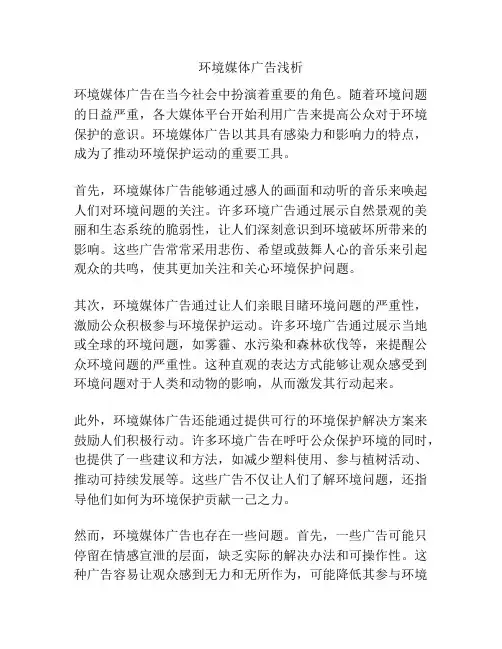 环境媒体广告浅析

环境媒体广告在当今社会中扮演着重要的角色。随着环境问题的日益严重，各大媒体平台开始利用广告来提高公众对于环境保护的意识。环境媒体广告以其具有感染力和影响力的特点，成为了推动环境保护运动的重要工具。

首先，环境媒体广告能够通过感人的画面和动听的音乐来唤起人们对环境问题的关注。许多环境广告通过展示自然景观的美丽和生态系统的脆弱性，让人们深刻意识到环境破坏所带来的影响。这些广告常常采用悲伤、希望或鼓舞人心的音乐来引起观众的共鸣，使其更加关注和关心环境保护问题。

其次，环境媒体广告通过让人们亲眼目睹环境问题的严重性，激励公众积极参与环境保护运动。许多环境广告通过展示当地或全球的环境问题，如雾霾、水污染和森林砍伐等，来提醒公众环境问题的严重性。这种直观的表达方式能够让观众感受到环境问题对于人类和动物的影响，从而激发其行动起来。

此外，环境媒体广告还能通过提供可行的环境保护解决方案来鼓励人们积极行动。许多环境广告在呼吁公众保护环境的同时，也提供了一些建议和方法，如减少塑料使用、参与植树活动、推动可持续发展等。这些广告不仅让人们了解环境问题，还指导他们如何为环境保护贡献一己之力。

然而，环境媒体广告也存在一些问题。首先，一些广告可能只停留在情感宣泄的层面，缺乏实际的解决办法和可操作性。这种广告容易让观众感到无力和无所作为，可能降低其参与环境